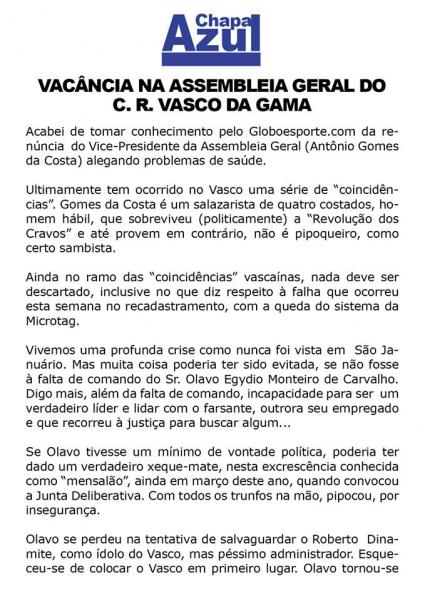 Chapa
Azul

VACÂNCIA NA ASSEMBLEIA GERAL DO C. R. VASCO DA GAMA

Acabei de tomar conhecimento pelo Globoesporte.com da renúncia do Vice-Presidente da Assembleia Geral (Antônio Gomes da Costa) alegando problemas de saúde.

Ultimamente tem ocorrido no Vasco uma série de "coincidências". Gomes da Costa é um salazarista de quatro costados, homem hábil, que sobreviveu (politicamente) a "Revolução dos Cravos" e até provem em contrário, não é pipoqueiro, como certo sambista.

Ainda no ramo das "coincidências" vascaínas, nada deve ser descartado, inclusive no que diz respeito à falha que ocorreu esta semana no recadastramento, com a queda do sistema da Microtag.

Vivemos uma profunda crise como nunca foi vista em São Januário. Mas muita coisa poderia ter sido evitada, se não fosse à falta de comando do Sr. Olavo Egydio Monteiro de Carvalho. Digo mais, além da falta de comando, incapacidade para ser um verdadeiro líder e lidar com o farsante, outrora seu empregado e que recorreu à justiça para buscar algum...

Se Olavo tivesse um mínimo de vontade política, poderia ter dado um verdadeiro xeque-mate, nesta excrescência conhecida como "mensalão", ainda em março deste ano, quando convocou a Junta Deliberativa. Com todos os trunfos na mão, pipocou, por insegurança.

Olavo se perdeu na tentativa de salvaguardar o Roberto Dinamite, como ídolo do Vasco, mas péssimo administrador. Esqueceu-se de colocar o Vasco em primeiro lugar. Olavo tornou-se